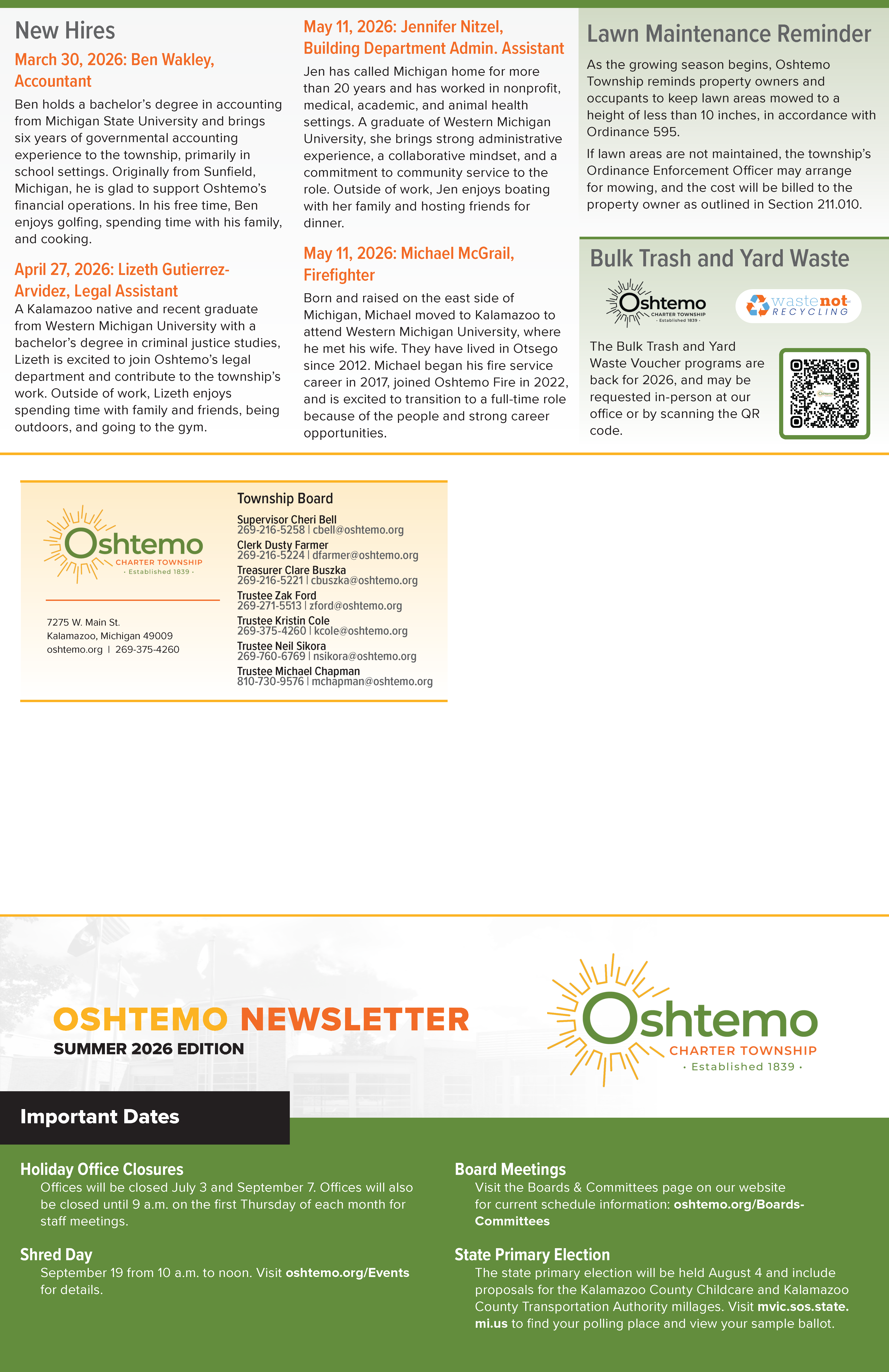 New Hires

March 30, 2026: Ben Wakley, Accountant

Ben holds a bachelor's degree in accounting from Michigan State University and brings six years of governmental accounting experience to the township, primarily in school settings. Originally from Sunfield, Michigan, he is glad to support Oshtemo's financial operations. In his free time, Ben enjoys golfing, spending time with his family, and cooking.

April 27, 2026: Lizeth Gutierrez-Arvidez, Legal Assistant

A Kalamazoo native and recent graduate from Western Michigan University with a bachelor's degree in criminal justice studies, Lizeth is excited to join Oshtemo's legal department and contribute to the township's work. Outside of work, Lizeth enjoys spending time with family and friends, being outdoors, and going to the gym.

May 11, 2026: Jennifer Nitzel, Building Department Admin. Assistant

Jen has called Michigan home for more than 20 years and has worked in nonprofit, medical, academic, and animal health settings. A graduate of Western Michigan University, she brings strong administrative experience, a collaborative mindset, and a commitment to community service to the role. Outside of work, Jen enjoys boating with her family and hosting friends for dinner.

May 11, 2026: Michael McGrail, Firefighter

Born and raised on the east side of Michigan, Michael moved to Kalamazoo to attend Western Michigan University, where he met his wife. They have lived in Otsego since 2012. Michael began his fire service career in 2017, joined Oshtemo Fire in 2022, and is excited to transition to a full-time role because of the people and strong career opportunities.

Lawn Maintenance Reminder

As the growing season begins, Oshtemo Township reminds property owners and occupants to keep lawn areas mowed to a height of less than 10 inches, in accordance with Ordinance 595.

If lawn areas are not maintained, the township's Ordinance Enforcement Officer may arrange for mowing, and the cost will be billed to the property owner as outlined in Section 211.010.

Bulk Trash and Yard Waste

Oshtemo CHARTER TOWNSHIP · Established 1839 ·

wastenot RECYCLING

The Bulk Trash and Yard Waste Voucher programs are back for 2026, and may be requested in-person at our office or by scanning the QR code.

Oshtemo CHARTER TOWNSHIP · Established 1839 ·

7275 W. Main St.
Kalamazoo, Michigan 49009
oshtemo.org | 269-375-4260

Township Board

Supervisor Cheri Bell
269-216-5258 | cbell@oshtemo.org
Clerk Dusty Farmer
269-216-5224 | dfarmer@oshtemo.org
Treasurer Clare Buszka
269-216-5221 | cbuszka@oshtemo.org
Trustee Zak Ford
269-271-5513 | zford@oshtemo.org
Trustee Kristin Cole
269-375-4260 | kcole@oshtemo.org
Trustee Neil Sikora
269-760-6769 | nsikora@oshtemo.org
Trustee Michael Chapman
810-730-9576 | mchapman@oshtemo.org

OSHTEMO NEWSLETTER
SUMMER 2026 EDITION

Oshtemo CHARTER TOWNSHIP · Established 1839 ·

Important Dates

Holiday Office Closures
Offices will be closed July 3 and September 7. Offices will also be closed until 9 a.m. on the first Thursday of each month for staff meetings.

Shred Day
September 19 from 10 a.m. to noon. Visit oshtemo.org/Events for details.

Board Meetings
Visit the Boards & Committees page on our website for current schedule information: oshtemo.org/Boards-Committees

State Primary Election
The state primary election will be held August 4 and include proposals for the Kalamazoo County Childcare and Kalamazoo County Transportation Authority millages. Visit mvic.sos.state.mi.us to find your polling place and view your sample ballot.